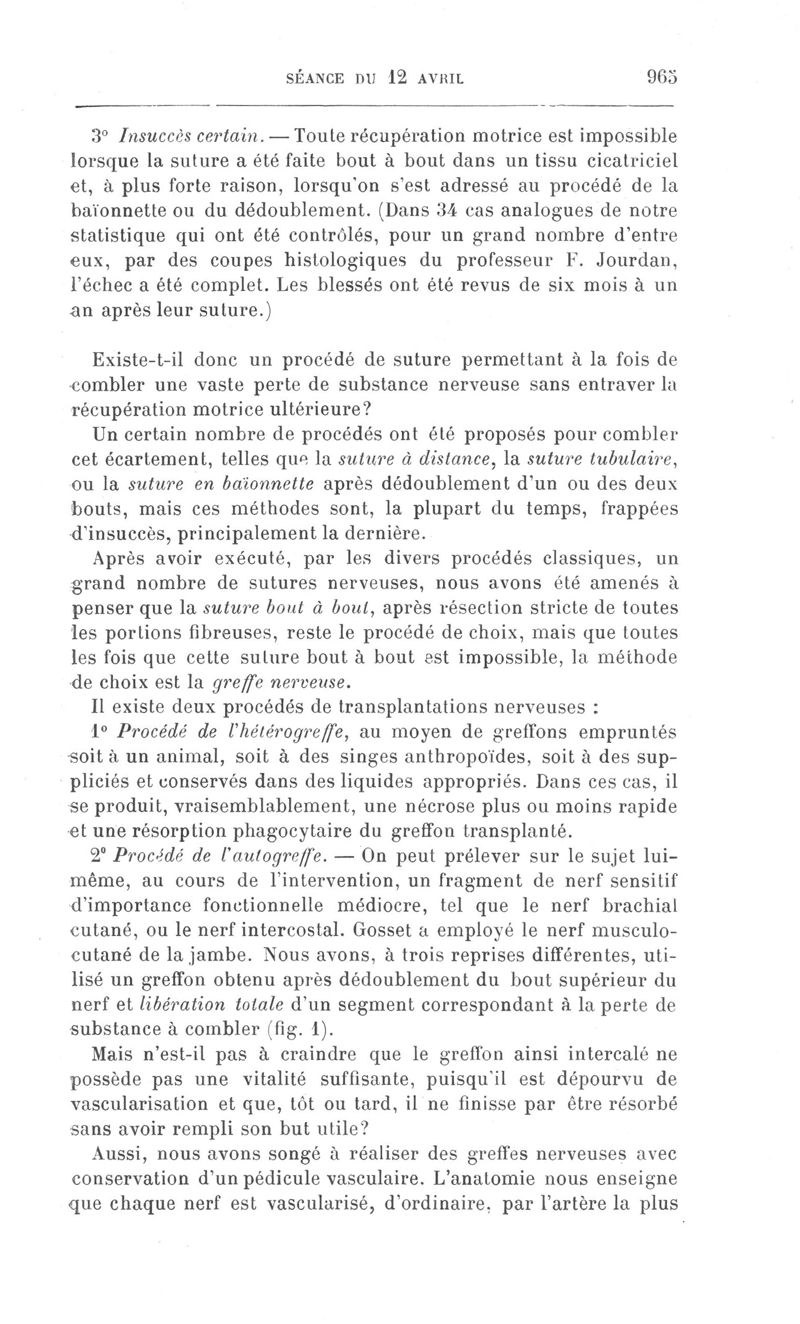 SÉANCE DU 12 AVRIL 965

3° Insuccès certain. — Toute récupération motrice est impossible lorsque la suture a été faite bout à bout dans un tissu cicatriciel et, à plus forte raison, lorsqu'on s'est adressé au procédé de la baïonnette ou du dédoublement. (Dans 34 cas analogues de notre statistique qui ont été contrôlés, pour un grand nombre d'entre eux, par des coupes histologiques du professeur F. Jourdan, l'échec a été complet. Les blessés ont été revus de six mois à un an après leur suture.)

Existe-t-il donc un procédé de suture permettant à la fois de combler une vaste perte de substance nerveuse sans entraver la récupération motrice ultérieure?

Un certain nombre de procédés ont été proposés pour combler cet écartement, telles que la suture à distance, la suture tubulaire, ou la suture en baïonnette après dédoublement d'un ou des deux bouts, mais ces méthodes sont, la plupart du temps, frappées d'insuccès, principalement la dernière.

Après avoir exécuté, par les divers procédés classiques, un grand nombre de sutures nerveuses, nous avons été amenés à penser que la suture bout à bout, après résection stricte de toutes les portions fibreuses, reste le procédé de choix, mais que toutes les fois que cette suture bout à bout est impossible, la méthode de choix est la greffe nerveuse.

Il existe deux procédés de transplantations nerveuses :

1° Procédé de l'hétérogreffe, au moyen de greffons empruntés soit à un animal, soit à des singes anthropoïdes, soit à des suppliciés et conservés dans des liquides appropriés. Dans ces cas, il se produit, vraisemblablement, une nécrose plus ou moins rapide et une résorption phagocytaire du greffon transplanté.

2° Procédé de l'autogreffe. — On peut prélever sur le sujet lui-même, au cours de l'intervention, un fragment de nerf sensitif d'importance fonctionnelle médiocre, tel que le nerf brachial cutané, ou le nerf intercostal. Gosset a employé le nerf musculo-cutané de la jambe. Nous avons, à trois reprises différentes, utilisé un greffon obtenu après dédoublement du bout supérieur du nerf et libération totale d'un segment correspondant à la perte de substance à combler (fig. 1).

Mais n'est-il pas à craindre que le greffon ainsi intercalé ne possède pas une vitalité suffisante, puisqu'il est dépourvu de vascularisation et que, tôt ou tard, il ne finisse par être résorbé sans avoir rempli son but utile?

Aussi, nous avons songé à réaliser des greffes nerveuses avec conservation d'un pédicule vasculaire. L'anatomie nous enseigne que chaque nerf est vascularisé, d'ordinaire, par l'artère la plus